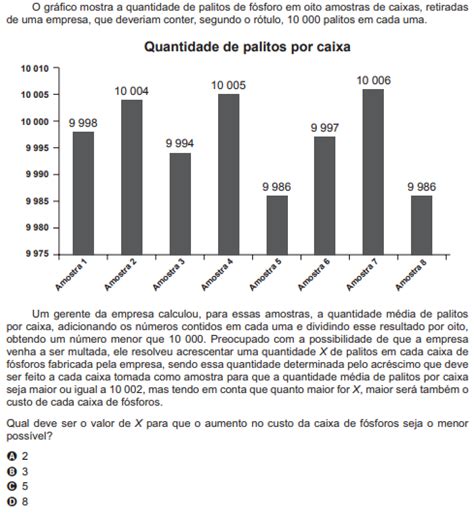 O gráfico mostra a quantidade de palitos de fósforo em oito amostras de caixas, retiradas de uma empresa, que deveriam conter, segundo o rótulo, 10 000 palitos em cada uma.

Quantidade de palitos por caixa

10 010
10 005
10 000
9 995
9 990
9 985
9 980
9 975

9 998
10 004
9 994
10 005
9 986
9 997
10 006
9 986

Amostra 1
Amostra 2
Amostra 3
Amostra 4
Amostra 5
Amostra 6
Amostra 7
Amostra 8

Um gerente da empresa calculou, para essas amostras, a quantidade média de palitos por caixa, adicionando os números contidos em cada uma e dividindo esse resultado por oito, obtendo um número menor que 10 000. Preocupado com a possibilidade de que a empresa venha a ser multada, ele resolveu acrescentar uma quantidade $X$ de palitos em cada caixa de fósforos fabricada pela empresa, sendo essa quantidade determinada pelo acréscimo que deve ser feito a cada caixa tomada como amostra para que a quantidade média de palitos por caixa seja maior ou igual a 10 002, mas tendo em conta que quanto maior for $X$, maior será também o custo de cada caixa de fósforos.

Qual deve ser o valor de $X$ para que o aumento no custo da caixa de fósforos seja o menor possível?

A 2
B 3
C 5
D 8